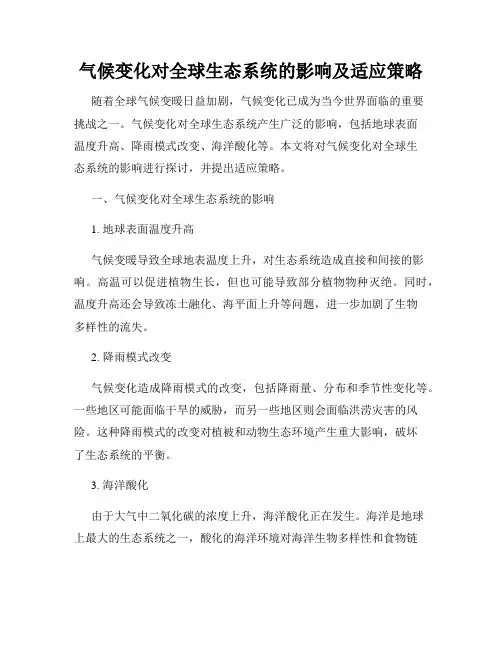 气候变化对全球生态系统的影响及适应策略

随着全球气候变暖日益加剧，气候变化已成为当今世界面临的重要挑战之一。气候变化对全球生态系统产生广泛的影响，包括地球表面温度升高、降雨模式改变、海洋酸化等。本文将对气候变化对全球生态系统的影响进行探讨，并提出适应策略。

一、气候变化对全球生态系统的影响

1. 地球表面温度升高

气候变暖导致全球地表温度上升，对生态系统造成直接和间接的影响。高温可以促进植物生长，但也可能导致部分植物物种灭绝。同时，温度升高还会导致冻土融化、海平面上升等问题，进一步加剧了生物多样性的流失。

2. 降雨模式改变

气候变化造成降雨模式的改变，包括降雨量、分布和季节性变化等。一些地区可能面临干旱的威胁，而另一些地区则会面临洪涝灾害的风险。这种降雨模式的改变对植被和动物生态环境产生重大影响，破坏了生态系统的平衡。

3. 海洋酸化

由于大气中二氧化碳的浓度上升，海洋酸化正在发生。海洋是地球上最大的生态系统之一，酸化的海洋环境对海洋生物多样性和食物链